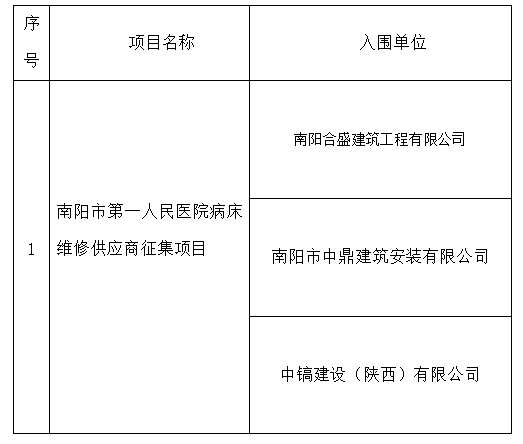 | 序号 | 项目名称 | 入围单位 |
|---|---|---|
| 1 | 南阳市第一人民医院病床维修供应商征集项目 | 南阳合盛建筑工程有限公司 |
| | | 南阳市中鼎建筑安装有限公司 |
| | | 中镐建设（陕西）有限公司 |